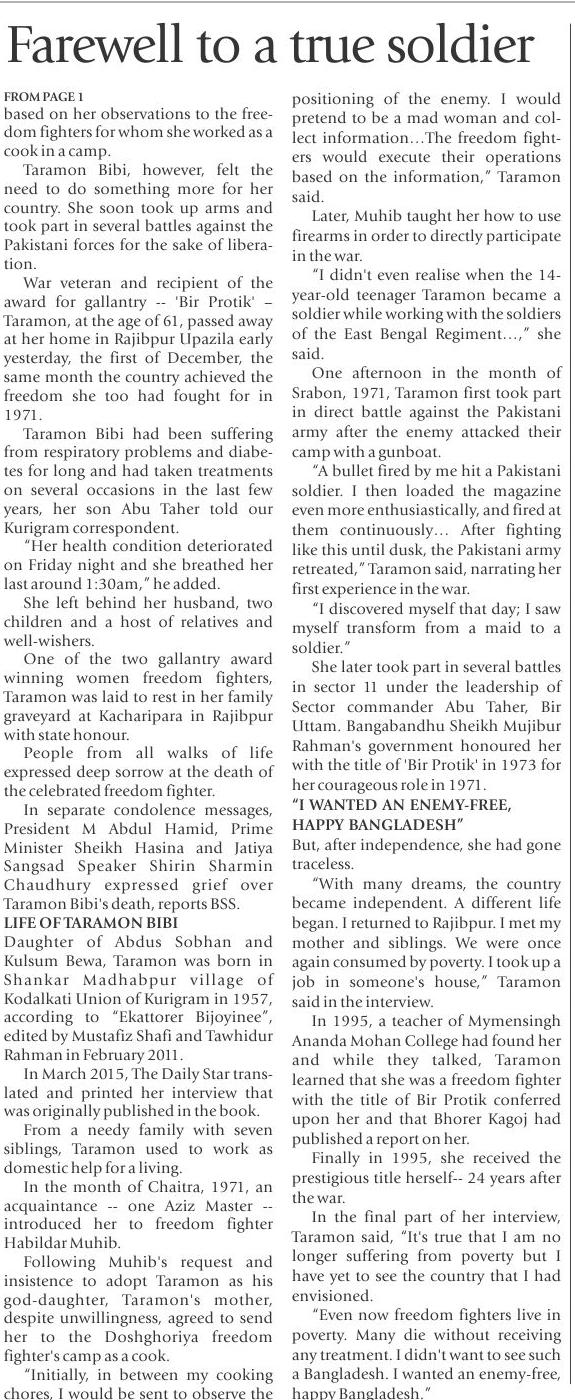 Farewell to a true soldier

FROM PAGE 1
based on her observations to the freedom fighters for whom she worked as a cook in a camp.

Taramon Bibi, however, felt the need to do something more for her country. She soon took up arms and took part in several battles against the Pakistani forces for the sake of liberation.

War veteran and recipient of the award for gallantry -- 'Bir Protik' – Taramon, at the age of 61, passed away at her home in Rajibpur Upazila early yesterday, the first of December, the same month the country achieved the freedom she too had fought for in 1971.

Taramon Bibi had been suffering from respiratory problems and diabetes for long and had taken treatments on several occasions in the last few years, her son Abu Taher told our Kurigram correspondent.

"Her health condition deteriorated on Friday night and she breathed her last around 1:30am," he added.

She left behind her husband, two children and a host of relatives and well-wishers.

One of the two gallantry award winning women freedom fighters, Taramon was laid to rest in her family graveyard at Kacharipara in Rajibpur with state honour.

People from all walks of life expressed deep sorrow at the death of the celebrated freedom fighter.

In separate condolence messages, President M Abdul Hamid, Prime Minister Sheikh Hasina and Jatiya Sangsad Speaker Shirin Sharmin Chaudhury expressed grief over Taramon Bibi's death, reports BSS.

LIFE OF TARAMON BIBI
Daughter of Abdus Sobhan and Kulsum Bewa, Taramon was born in Shankar Madhabpur village of Kodalkati Union of Kurigram in 1957, according to "Ekattorer Bijoyinee", edited by Mustafiz Shafi and Tawhidur Rahman in February 2011.

In March 2015, The Daily Star translated and printed her interview that was originally published in the book.

From a needy family with seven siblings, Taramon used to work as domestic help for a living.

In the month of Chaitra, 1971, an acquaintance -- one Aziz Master -- introduced her to freedom fighter Habildar Muhib.

Following Muhib's request and insistence to adopt Taramon as his god-daughter, Taramon's mother, despite unwillingness, agreed to send her to the Doshghoriya freedom fighter's camp as a cook.

"Initially, in between my cooking chores, I would be sent to observe the positioning of the enemy. I would pretend to be a mad woman and collect information…The freedom fighters would execute their operations based on the information," Taramon said.

Later, Muhib taught her how to use firearms in order to directly participate in the war.

"I didn't even realise when the 14-year-old teenager Taramon became a soldier while working with the soldiers of the East Bengal Regiment…," she said.

One afternoon in the month of Srabon, 1971, Taramon first took part in direct battle against the Pakistani army after the enemy attacked their camp with a gunboat.

"A bullet fired by me hit a Pakistani soldier. I then loaded the magazine even more enthusiastically, and fired at them continuously… After fighting like this until dusk, the Pakistani army retreated," Taramon said, narrating her first experience in the war.

"I discovered myself that day; I saw myself transform from a maid to a soldier."

She later took part in several battles in sector 11 under the leadership of Sector commander Abu Taher, Bir Uttam. Bangabandhu Sheikh Mujibur Rahman's government honoured her with the title of 'Bir Protik' in 1973 for her courageous role in 1971.

"I WANTED AN ENEMY-FREE, HAPPY BANGLADESH"
But, after independence, she had gone traceless.

"With many dreams, the country became independent. A different life began. I returned to Rajibpur. I met my mother and siblings. We were once again consumed by poverty. I took up a job in someone's house," Taramon said in the interview.

In 1995, a teacher of Mymensingh Ananda Mohan College had found her and while they talked, Taramon learned that she was a freedom fighter with the title of Bir Protik conferred upon her and that Bhorer Kagoj had published a report on her.

Finally in 1995, she received the prestigious title herself-- 24 years after the war.

In the final part of her interview, Taramon said, "It's true that I am no longer suffering from poverty but I have yet to see the country that I had envisioned.

"Even now freedom fighters live in poverty. Many die without receiving any treatment. I didn't want to see such a Bangladesh. I wanted an enemy-free, happy Bangladesh."